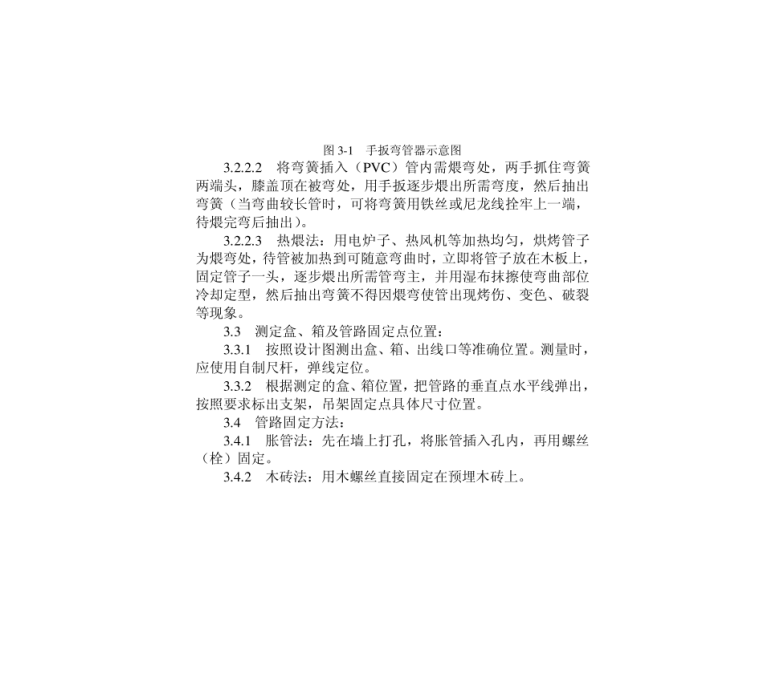 图 3-1　手扳弯管器示意图

3.2.2.2　将弯簧插入（PVC）管内需煨弯处，两手抓住弯簧两端头，膝盖顶在被弯处，用手扳逐步煨出所需弯度，然后抽出弯簧（当弯曲较长管时，可将弯簧用铁丝或尼龙线拴牢上一端，待煨完弯后抽出）。

3.2.2.3　热煨法：用电炉子、热风机等加热均匀，烘烤管子为煨弯处，待管被加热到可随意弯曲时，立即将管子放在木板上，固定管子一头，逐步煨出所需管弯主，并用湿布抹擦使弯曲部位冷却定型，然后抽出弯簧不得因煨弯使管出现烤伤、变色、破裂等现象。

3.3　测定盒、箱及管路固定点位置：

3.3.1　按照设计图测出盒、箱、出线口等准确位置。测量时，应使用自制尺杆，弹线定位。

3.3.2　根据测定的盒、箱位置，把管路的垂直点水平线弹出，按照要求标出支架，吊架固定点具体尺寸位置。

3.4　管路固定方法：

3.4.1　胀管法：先在墙上打孔，将胀管插入孔内，再用螺丝（栓）固定。

3.4.2　木砖法：用木螺丝直接固定在预埋木砖上。